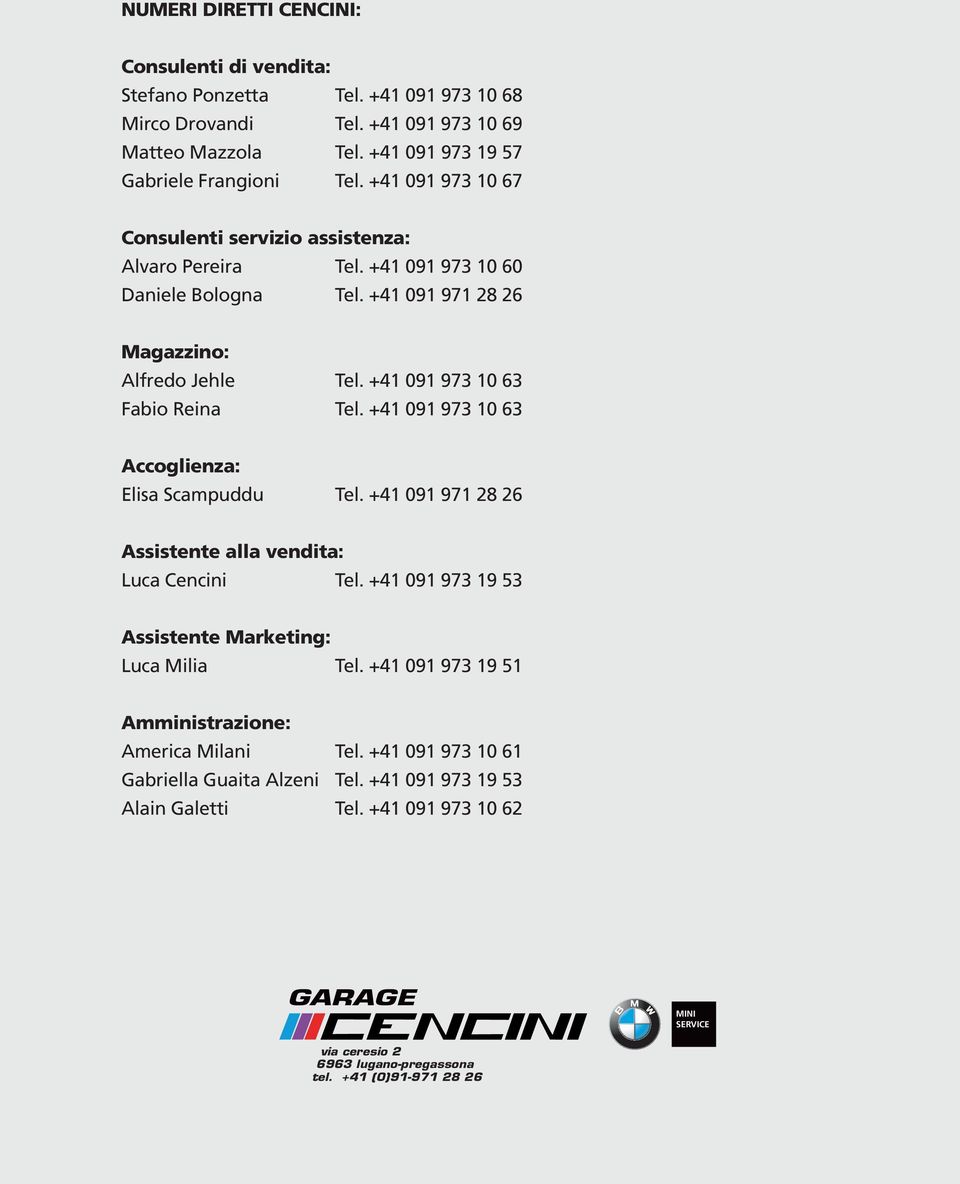 NUMERI DIRETTI CENCINI:

Consulenti di vendita:
Stefano Ponzetta Tel. +41 091 973 10 68
Mirco Drovandi Tel. +41 091 973 10 69
Matteo Mazzola Tel. +41 091 973 19 57
Gabriele Frangioni Tel. +41 091 973 10 67

Consulenti servizio assistenza:
Alvaro Pereira Tel. +41 091 973 10 60
Daniele Bologna Tel. +41 091 971 28 26

Magazzino:
Alfredo Jehle Tel. +41 091 973 10 63
Fabio Reina Tel. +41 091 973 10 63

Accoglienza:
Elisa Scampuddu Tel. +41 091 971 28 26

Assistente alla vendita:
Luca Cencini Tel. +41 091 973 19 53

Assistente Marketing:
Luca Milia Tel. +41 091 973 19 51

Amministrazione:
America Milani Tel. +41 091 973 10 61
Gabriella Guaita Alzeni Tel. +41 091 973 19 53
Alain Galetti Tel. +41 091 973 10 62

GARAGE
CENCINI
via ceresio 2
6963 lugano-pregassona
tel. +41 (0)91-971 28 26

BMW

MINI
SERVICE